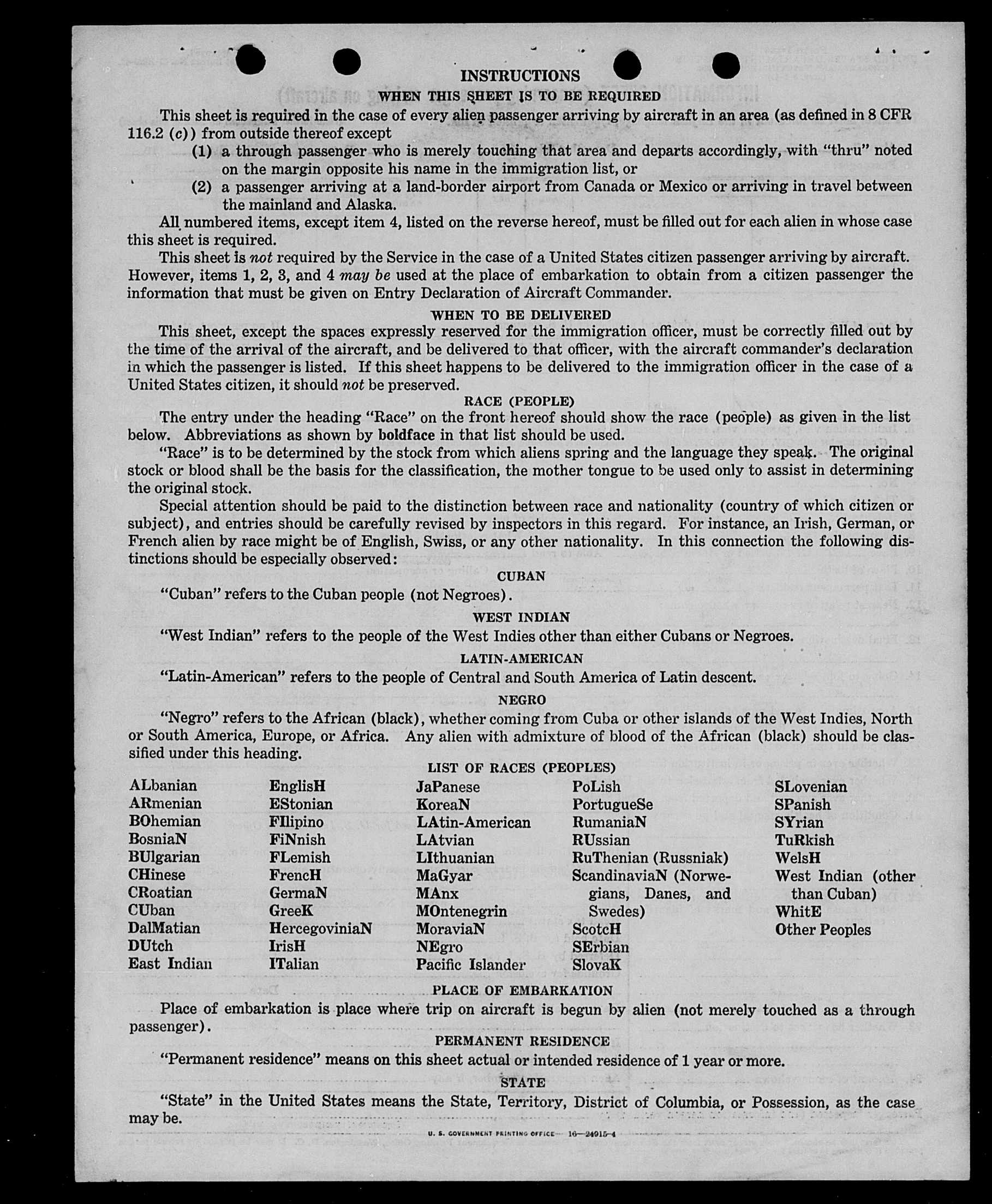 INSTRUCTIONS

WHEN THIS SHEET IS TO BE REQUIRED

This sheet is required in the case of every alien passenger arriving by aircraft in an area (as defined in 8 CFR 116.2 (c)) from outside thereof except

(1) a through passenger who is merely touching that area and departs accordingly, with "thru" noted on the margin opposite his name in the immigration list, or

(2) a passenger arriving at a land-border airport from Canada or Mexico or arriving in travel between the mainland and Alaska.

All numbered items, except item 4, listed on the reverse hereof, must be filled out for each alien in whose case this sheet is required.

This sheet is not required by the Service in the case of a United States citizen passenger arriving by aircraft. However, items 1, 2, 3, and 4 may be used at the place of embarkation to obtain from a citizen passenger the information that must be given on Entry Declaration of Aircraft Commander.

WHEN TO BE DELIVERED

This sheet, except the spaces expressly reserved for the immigration officer, must be correctly filled out by the time of the arrival of the aircraft, and be delivered to that officer, with the aircraft commander's declaration in which the passenger is listed. If this sheet happens to be delivered to the immigration officer in the case of a United States citizen, it should not be preserved.

RACE (PEOPLE)

The entry under the heading "Race" on the front hereof should show the race (people) as given in the list below. Abbreviations as shown by boldface in that list should be used.

"Race" is to be determined by the stock from which aliens spring and the language they speak. The original stock or blood shall be the basis for the classification, the mother tongue to be used only to assist in determining the original stock.

Special attention should be paid to the distinction between race and nationality (country of which citizen or subject), and entries should be carefully revised by inspectors in this regard. For instance, an Irish, German, or French alien by race might be of English, Swiss, or any other nationality. In this connection the following distinctions should be especially observed:

CUBAN

"Cuban" refers to the Cuban people (not Negroes).

WEST INDIAN

"West Indian" refers to the people of the West Indies other than either Cubans or Negroes.

LATIN-AMERICAN

"Latin-American" refers to the people of Central and South America of Latin descent.

NEGRO

"Negro" refers to the African (black), whether coming from Cuba or other islands of the West Indies, North or South America, Europe, or Africa. Any alien with admixture of blood of the African (black) should be classified under this heading.

LIST OF RACES (PEOPLES)

ALbanian
ARmenian
BOhemian
BosniaN
BUlgarian
CHinese
CRoatian
CUban
DalMatian
DUtch
East Indian

EnglisH
EStonian
FIlipino
FiNnish
FLemish
FrencH
GermaN
GreeK
HercegoviniaN
IrisH
ITalian

JaPanese
KoreaN
LAtin-American
LAtvian
LIthuanian
MaGyar
MAnx
MOntenegrin
MoraviaN
NEgro
Pacific Islander

PoLish
PortugueSe
RumaniaN
RUssian
RuThenian (Russniak)
ScandinaviaN (Norwegians, Danes, and Swedes)
ScotcH
SErbian
SlovaK

SLovenian
SPanish
SYrian
TuRkish
WelsH
West Indian (other than Cuban)
WhitE
Other Peoples

PLACE OF EMBARKATION

Place of embarkation is place where trip on aircraft is begun by alien (not merely touched as a through passenger).

PERMANENT RESIDENCE

"Permanent residence" means on this sheet actual or intended residence of 1 year or more.

STATE

"State" in the United States means the State, Territory, District of Columbia, or Possession, as the case may be.

U. S. GOVERNMENT PRINTING OFFICE 16—24915-4